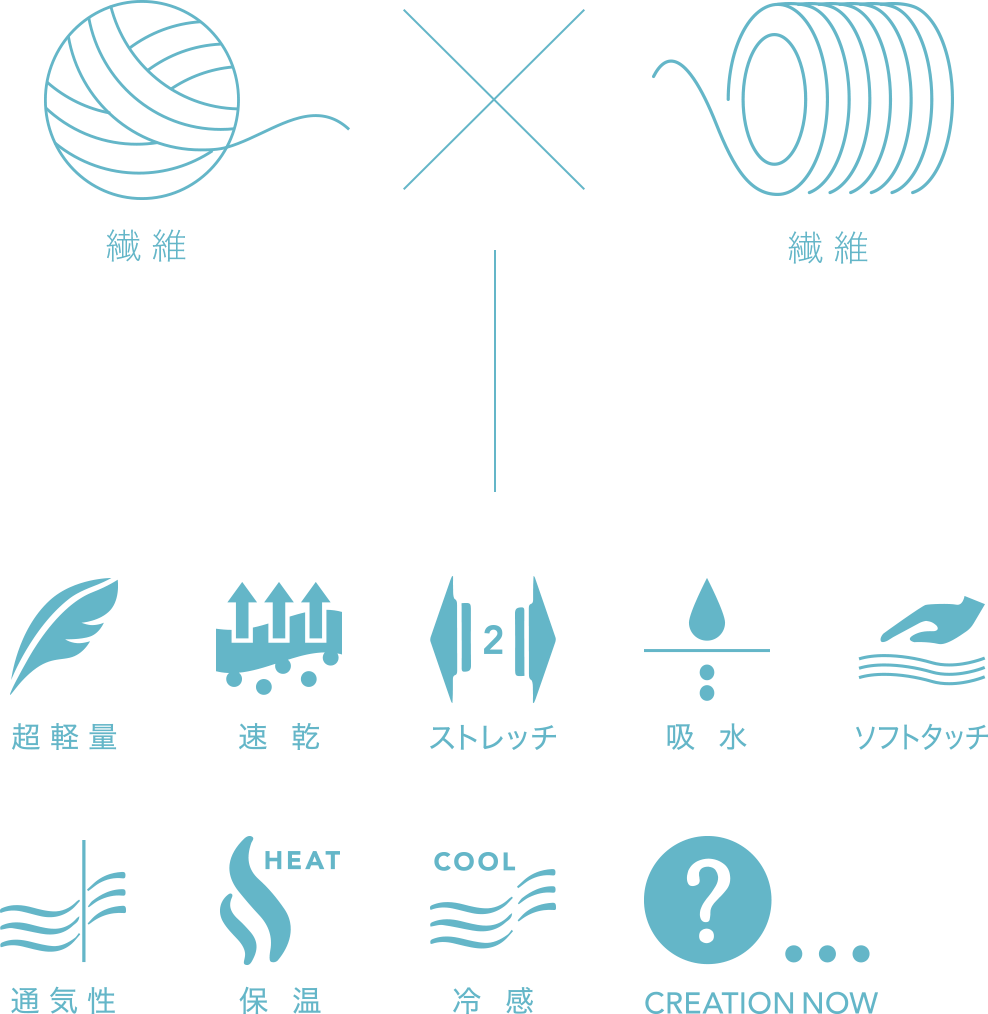 繊維

繊維

2

超軽量

速乾

ストレッチ

吸水

ソフトタッチ

HEAT

COOL

?

通気性

保温

冷感

CREATION NOW